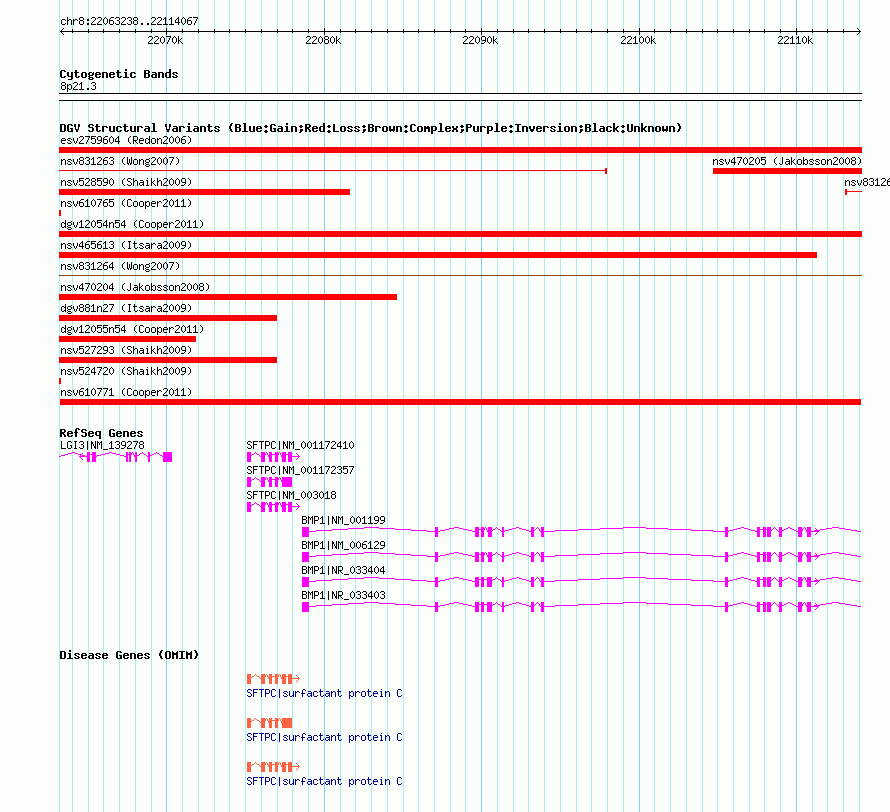 chr8:22063238..22114067

22070k 22080k 22090k 22100k 22110k

Cytogenetic Bands
8p21.3

DGV Structural Variants (Blue:Gain;Red:Loss;Brown:Complex;Purple:Inversion;Black:Unknown)
esv2759604 (Redon2006)
nsv831263 (Wong2007)
nsv470205 (Jakobsson2008)
nsv528590 (Shaikh2009)
nsv83126
nsv610765 (Cooper2011)
dgv12054n54 (Cooper2011)
nsv465613 (Itsara2009)
nsv831264 (Wong2007)
nsv470204 (Jakobsson2008)
dgv881n27 (Itsara2009)
dgv12055n54 (Cooper2011)
nsv527293 (Shaikh2009)
nsv524720 (Shaikh2009)
nsv610771 (Cooper2011)

RefSeq Genes
LGI3|NM_139278
SFTPC|NM_001172410
SFTPC|NM_001172357
SFTPC|NM_003018
BMP1|NM_001199
BMP1|NM_006129
BMP1|NR_033404
BMP1|NR_033403

Disease Genes (OMIM)
SFTPC|surfactant protein C
SFTPC|surfactant protein C
SFTPC|surfactant protein C